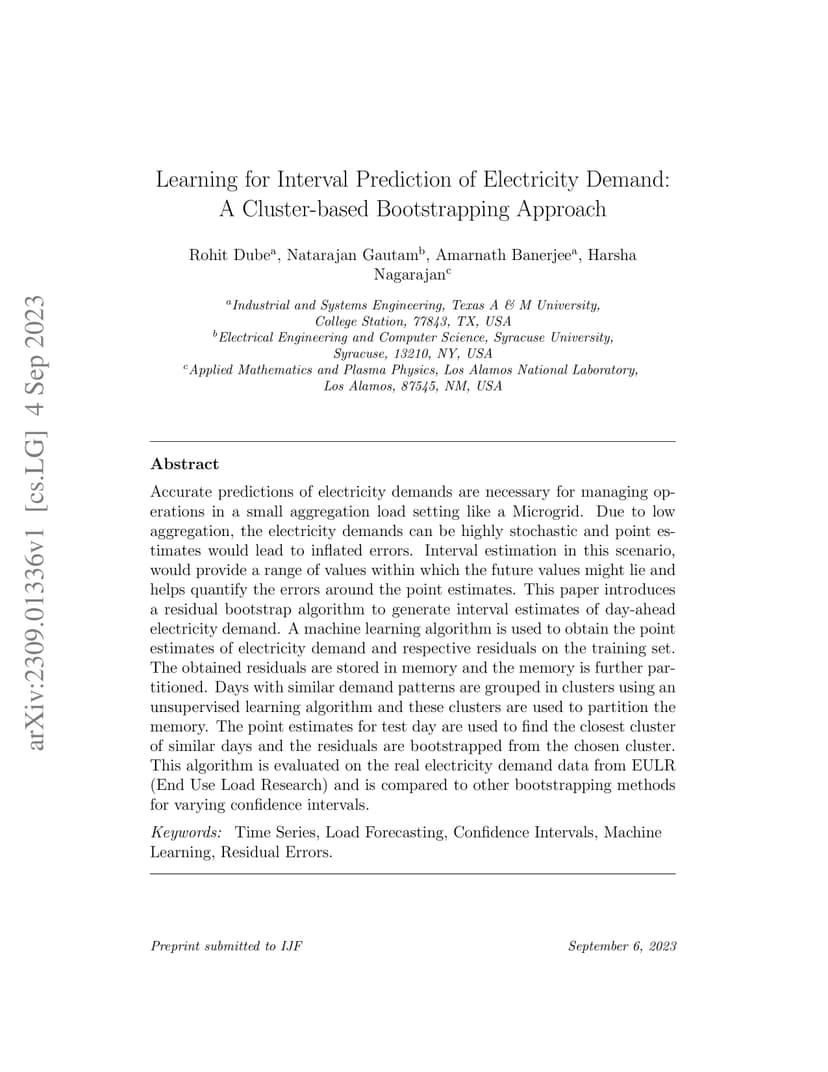 arXiv:2309.01336v1 [cs.LG] 4 Sep 2023

Learning for Interval Prediction of Electricity Demand: A Cluster-based Bootstrapping Approach

Rohit Dube$^a$, Natarajan Gautam$^b$, Amarnath Banerjee$^a$, Harsha Nagarajan$^c$

$^a$Industrial and Systems Engineering, Texas A & M University, College Station, 77843, TX, USA
$^b$Electrical Engineering and Computer Science, Syracuse University, Syracuse, 13210, NY, USA
$^c$Applied Mathematics and Plasma Physics, Los Alamos National Laboratory, Los Alamos, 87545, NM, USA

Abstract

Accurate predictions of electricity demands are necessary for managing operations in a small aggregation load setting like a Microgrid. Due to low aggregation, the electricity demands can be highly stochastic and point estimates would lead to inflated errors. Interval estimation in this scenario, would provide a range of values within which the future values might lie and helps quantify the errors around the point estimates. This paper introduces a residual bootstrap algorithm to generate interval estimates of day-ahead electricity demand. A machine learning algorithm is used to obtain the point estimates of electricity demand and respective residuals on the training set. The obtained residuals are stored in memory and the memory is further partitioned. Days with similar demand patterns are grouped in clusters using an unsupervised learning algorithm and these clusters are used to partition the memory. The point estimates for test day are used to find the closest cluster of similar days and the residuals are bootstrapped from the chosen cluster. This algorithm is evaluated on the real electricity demand data from EULR (End Use Load Research) and is compared to other bootstrapping methods for varying confidence intervals.

Keywords: Time Series, Load Forecasting, Confidence Intervals, Machine Learning, Residual Errors.

Preprint submitted to IJF September 6, 2023